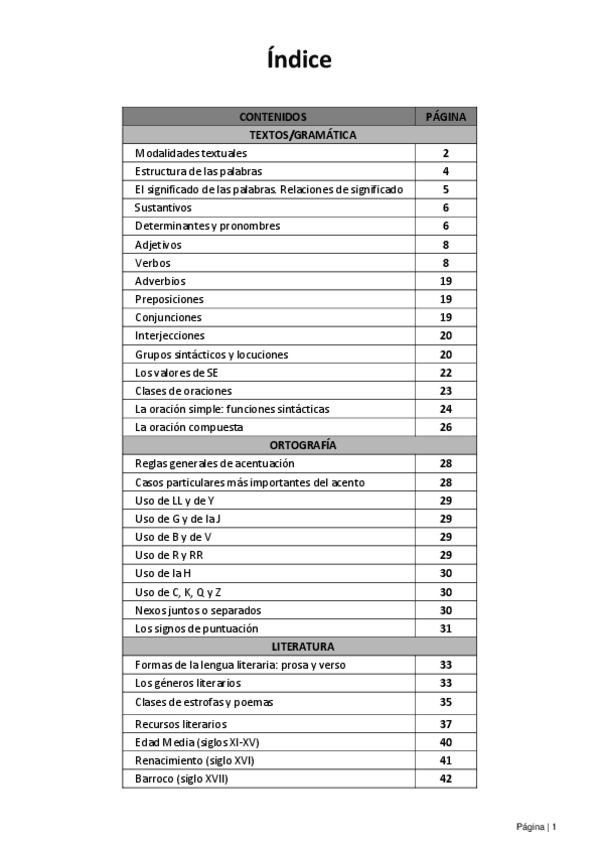 Índice

| CONTENIDOS | PÁGINA |
|---|---|
| TEXTOS/GRAMÁTICA | |
| Modalidades textuales | 2 |
| Estructura de las palabras | 4 |
| El significado de las palabras. Relaciones de significado | 5 |
| Sustantivos | 6 |
| Determinantes y pronombres | 6 |
| Adjetivos | 8 |
| Verbos | 8 |
| Adverbios | 19 |
| Preposiciones | 19 |
| Conjunciones | 19 |
| Interjecciones | 20 |
| Grupos sintácticos y locuciones | 20 |
| Los valores de SE | 22 |
| Clases de oraciones | 23 |
| La oración simple: funciones sintácticas | 24 |
| La oración compuesta | 26 |
| ORTOGRAFÍA | |
| Reglas generales de acentuación | 28 |
| Casos particulares más importantes del acento | 28 |
| Uso de LL y de Y | 29 |
| Uso de G y de la J | 29 |
| Uso de B y de V | 29 |
| Uso de R y RR | 29 |
| Uso de la H | 30 |
| Uso de C, K, Q y Z | 30 |
| Nexos juntos o separados | 30 |
| Los signos de puntuación | 31 |
| LITERATURA | |
| Formas de la lengua literaria: prosa y verso | 33 |
| Los géneros literarios | 33 |
| Clases de estrofas y poemas | 35 |
| Recursos literarios | 37 |
| Edad Media (siglos XI-XV) | 40 |
| Renacimiento (siglo XVI) | 41 |
| Barroco (siglo XVII) | 42 |

Página | 1